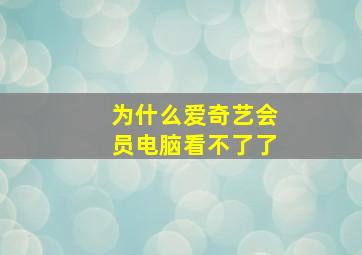 为什么爱奇艺会员电脑看不了了